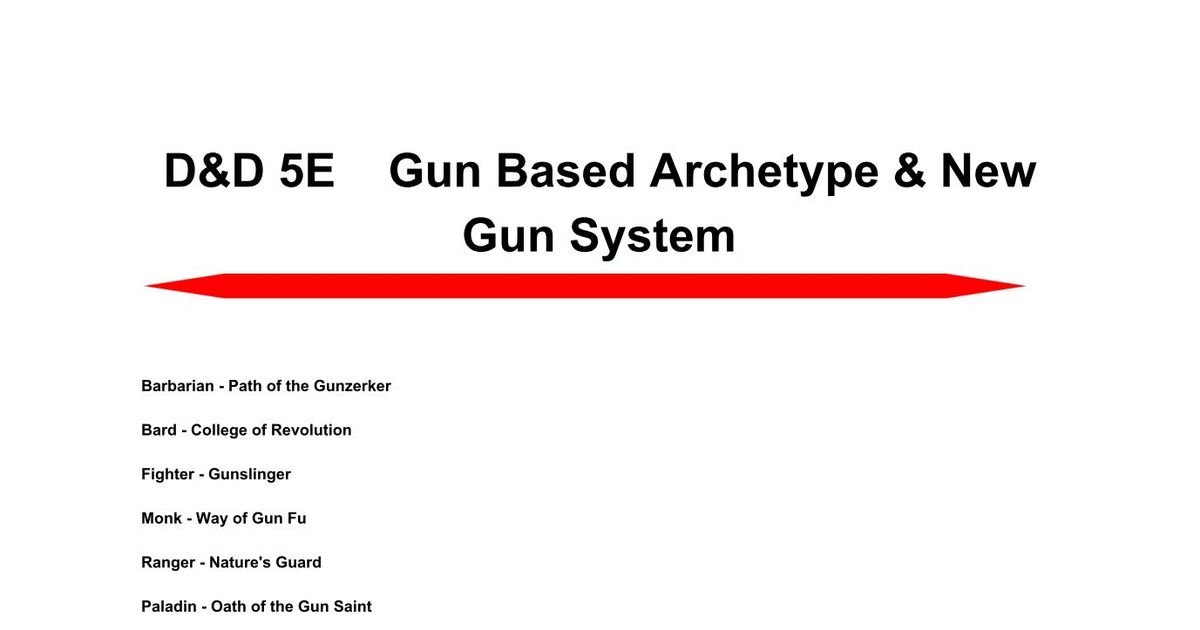 D&D 5E Gun Based Archetype & New Gun System

Barbarian - Path of the Gunzerker

Bard - College of Revolution

Fighter - Gunslinger

Monk - Way of Gun Fu

Ranger - Nature's Guard

Paladin - Oath of the Gun Saint